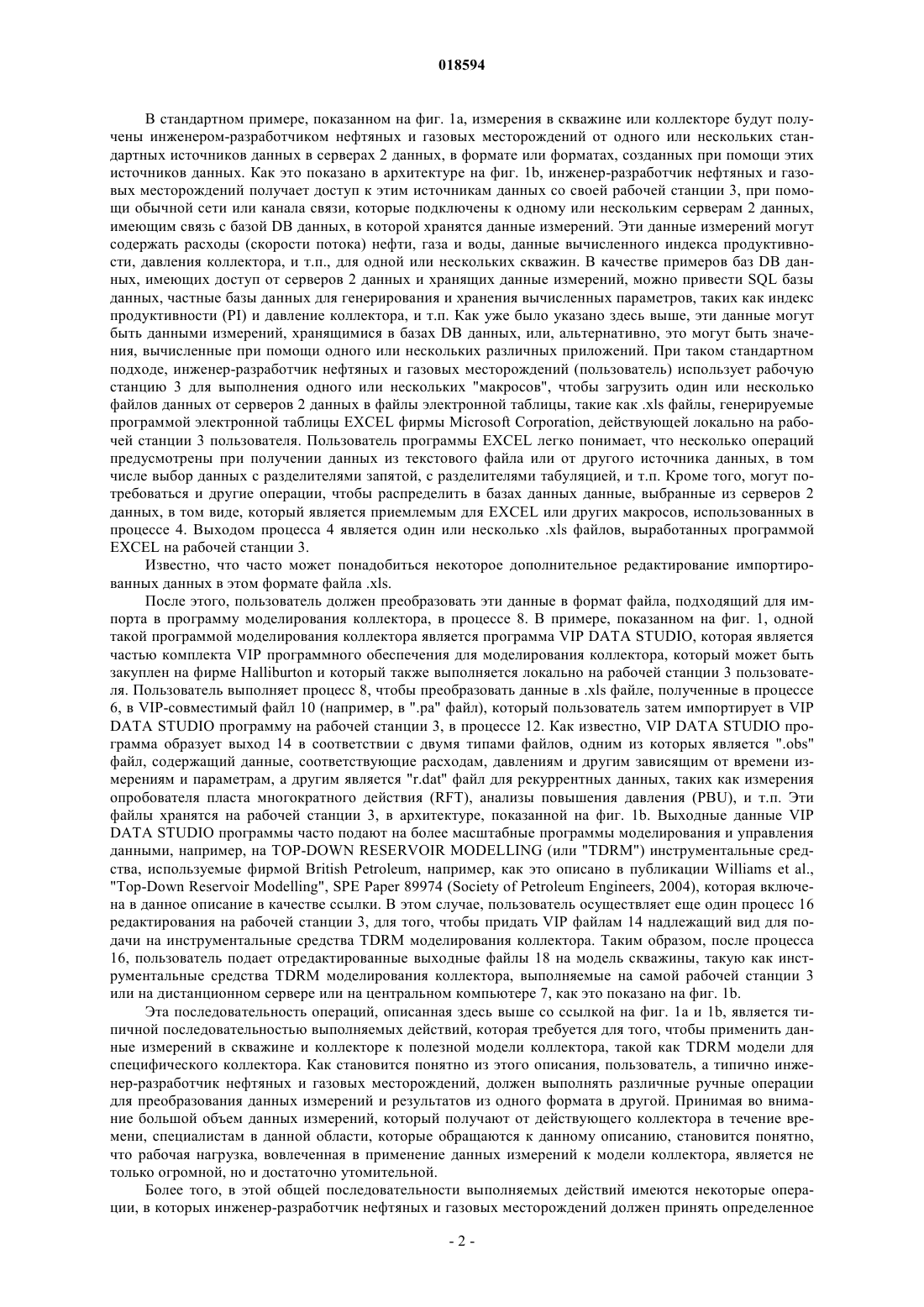 018594

В стандартном примере, показанном на фиг. 1a, измерения в скважине или коллекторе будут получены инженером-разработчиком нефтяных и газовых месторождений от одного или нескольких стандартных источников данных в серверах 2 данных, в формате или форматах, созданных при помощи этих источников данных. Как это показано в архитектуре на фиг. 1b, инженер-разработчик нефтяных и газовых месторождений получает доступ к этим источникам данных со своей рабочей станции 3, при помощи обычной сети или канала связи, которые подключены к одному или нескольким серверам 2 данных, имеющим связь с базой DB данных, в которой хранятся данные измерений. Эти данные измерений могут содержать расходы (скорости потока) нефти, газа и воды, данные вычисленного индекса продуктивности, давления коллектора, и т.п., для одной или нескольких скважин. В качестве примеров баз DB данных, имеющих доступ от серверов 2 данных и хранящих данные измерений, можно привести SQL базы данных, частные базы данных для генерирования и хранения вычисленных параметров, таких как индекс продуктивности (PI) и давление коллектора, и т.п. Как уже было указано здесь выше, эти данные могут быть данными измерений, хранящимися в базах DB данных, или, альтернативно, это могут быть значения, вычисленные при помощи одного или нескольких различных приложений. При таком стандартном подходе, инженер-разработчик нефтяных и газовых месторождений (пользователь) использует рабочую станцию 3 для выполнения одного или нескольких "макросов", чтобы загрузить один или несколько файлов данных от серверов 2 данных в файлы электронной таблицы, такие как .xls файлы, генерируемые программой электронной таблицы EXCEL фирмы Microsoft Corporation, действующей локально на рабочей станции 3 пользователя. Пользователь программы EXCEL легко понимает, что несколько операций предусмотрены при получении данных из текстового файла или от другого источника данных, в том числе выбор данных с разделителями запятой, с разделителями табуляцией, и т.п. Кроме того, могут потребоваться и другие операции, чтобы распределить в базах данных данные, выбранные из серверов 2 данных, в том виде, который является приемлемым для EXCEL или других макросов, использованных в процессе 4. Выходом процесса 4 является один или несколько .xls файлов, выработанных программой EXCEL на рабочей станции 3.

Известно, что часто может понадобиться некоторое дополнительное редактирование импортированных данных в этом формате файла .xls.

После этого, пользователь должен преобразовать эти данные в формат файла, подходящий для импорта в программу моделирования коллектора, в процессе 8. В примере, показанном на фиг. 1, одной такой программой моделирования коллектора является программа VIP DATA STUDIO, которая является частью комплекта VIP программного обеспечения для моделирования коллектора, который может быть закуплен на фирме Halliburton и который также выполняется локально на рабочей станции 3 пользователя. Пользователь выполняет процесс 8, чтобы преобразовать данные в .xls файле, полученные в процессе 6, в VIP-совместимый файл 10 (например, в ".pa" файл), который пользователь затем импортирует в VIP DATA STUDIO программу на рабочей станции 3, в процессе 12. Как известно, VIP DATA STUDIO программа образует выход 14 в соответствии с двумя типами файлов, одним из которых является ".obs" файл, содержащий данные, соответствующие расходам, давлениям и другим зависящим от времени измерениям и параметрам, а другим является "r.dat" файл для рекуррентных данных, таких как измерения опробователя пласта многократного действия (RFT), анализы повышения давления (PBU), и т.п. Эти файлы хранятся на рабочей станции 3, в архитектуре, показанной на фиг. 1b. Выходные данные VIP DATA STUDIO программы часто подают на более масштабные программы моделирования и управления данными, например, на TOP-DOWN RESERVOIR MODELLING (или "TDRM") инструментальные средства, используемые фирмой British Petroleum, например, как это описано в публикации Williams et al., "Top-Down Reservoir Modelling", SPE Paper 89974 (Society of Petroleum Engineers, 2004), которая включена в данное описание в качестве ссылки. В этом случае, пользователь осуществляет еще один процесс 16 редактирования на рабочей станции 3, для того, чтобы придать VIP файлам 14 надлежащий вид для подачи на инструментальные средства TDRM моделирования коллектора. Таким образом, после процесса 16, пользователь подает отредактированные выходные файлы 18 на модель скважины, такую как инструментальные средства TDRM моделирования коллектора, выполняемые на самой рабочей станции 3 или на дистанционном сервере или на центральном компьютере 7, как это показано на фиг. 1b.

Эта последовательность операций, описанная здесь выше со ссылкой на фиг. 1a и 1b, является типичной последовательностью выполняемых действий, которая требуется для того, чтобы применить данные измерений в скважине и коллекторе к полезной модели коллектора, такой как TDRM модели для специфического коллектора. Как становится понятно из этого описания, пользователь, а типично инженер-разработчик нефтяных и газовых месторождений, должен выполнять различные ручные операции для преобразования данных измерений и результатов из одного формата в другой. Принимая во внимание большой объем данных измерений, который получают от действующего коллектора в течение времени, специалистам в данной области, которые обращаются к данному описанию, становится понятно, что рабочая нагрузка, вовлеченная в применение данных измерений к модели коллектора, является не только огромной, но и достаточно утомительной.

Более того, в этой общей последовательности выполняемых действий имеются некоторые операции, в которых инженер-разработчик нефтяных и газовых месторождений должен принять определенное

- 2 -